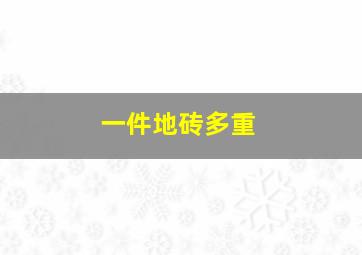 一件地砖多重